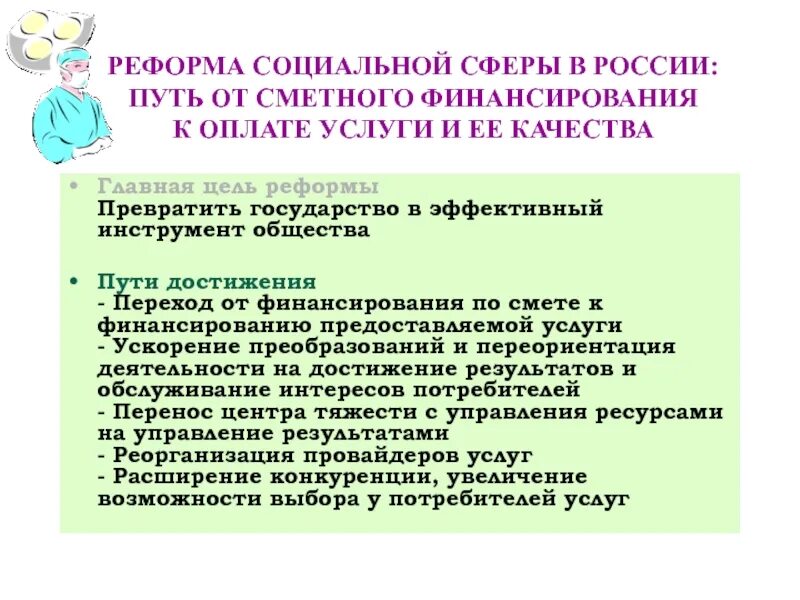 РЕФОРМА СОЦИАЛЬНОЙ СФЕРЫ В РОССИИ: ПУТЬ ОТ СМЕТНОГО ФИНАНСИРОВАНИЯ К ОПЛАТЕ УСЛУГИ И ЕЕ КАЧЕСТВА

• Главная цель реформы
Превратить государство в эффективный инструмент общества

• Пути достижения
- Переход от финансирования по смете к финансированию предоставляемой услуги
- Ускорение преобразований и переориентация деятельности на достижение результатов и обслуживание интересов потребителей
- Перенос центра тяжести с управления ресурсами на управление результатами
- Реорганизация провайдеров услуг
- Расширение конкуренции, увеличение возможности выбора у потребителей услуг